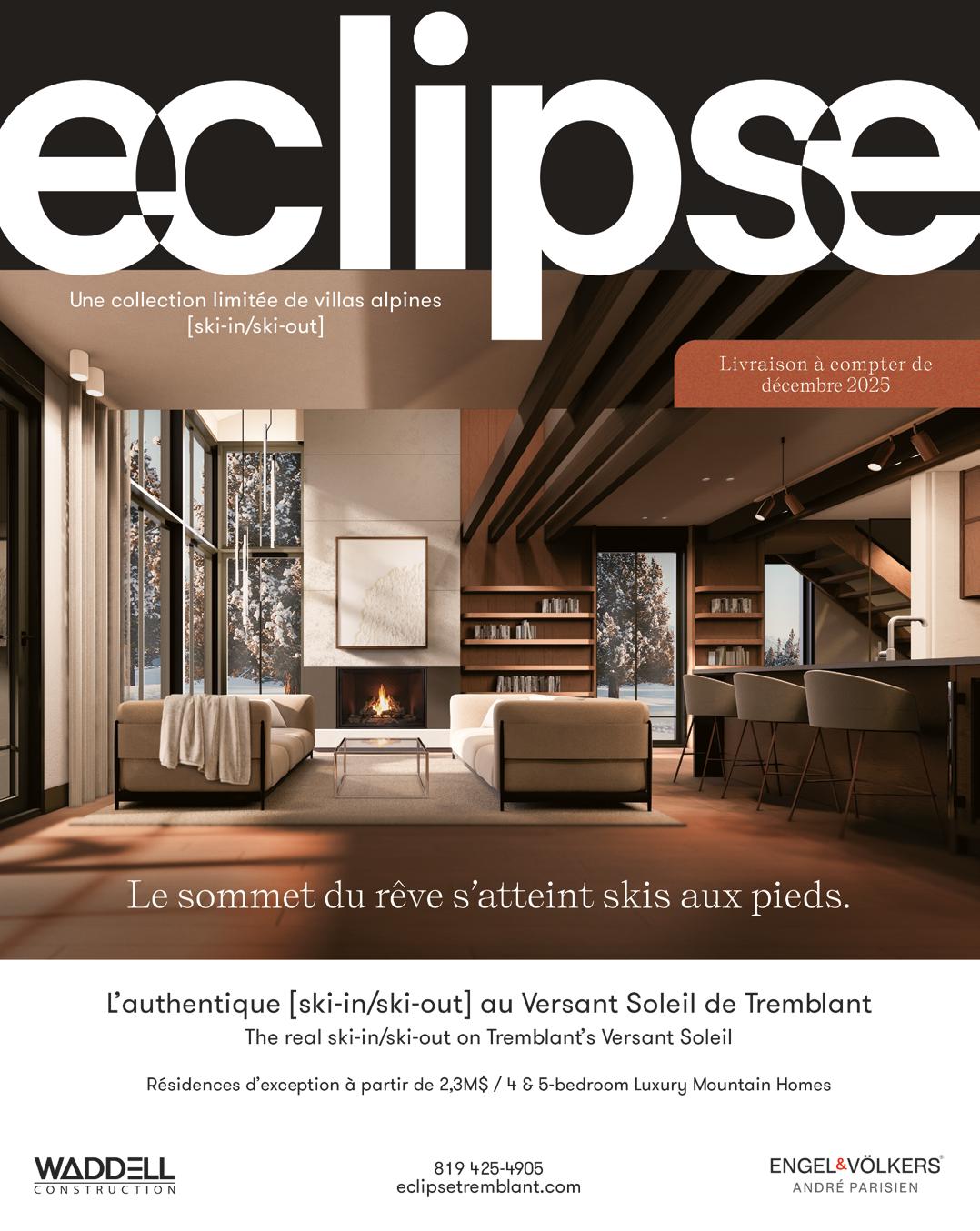 eclipse

Une collection limitée de villas alpines
[ski-in/ski-out]

Livraison à compter de
décembre 2025

Le sommet du rêve s'atteint skis aux pieds.

L'authentique [ski-in/ski-out] au Versant Soleil de Tremblant
The real ski-in/ski-out on Tremblant's Versant Soleil

Résidences d'exception à partir de 2,3M$ / 4 & 5-bedroom Luxury Mountain Homes

WADDELL
CONSTRUCTION

819 425-4905
eclipsetremblant.com

ENGEL&VÖLKERS®
ANDRÉ PARISIEN